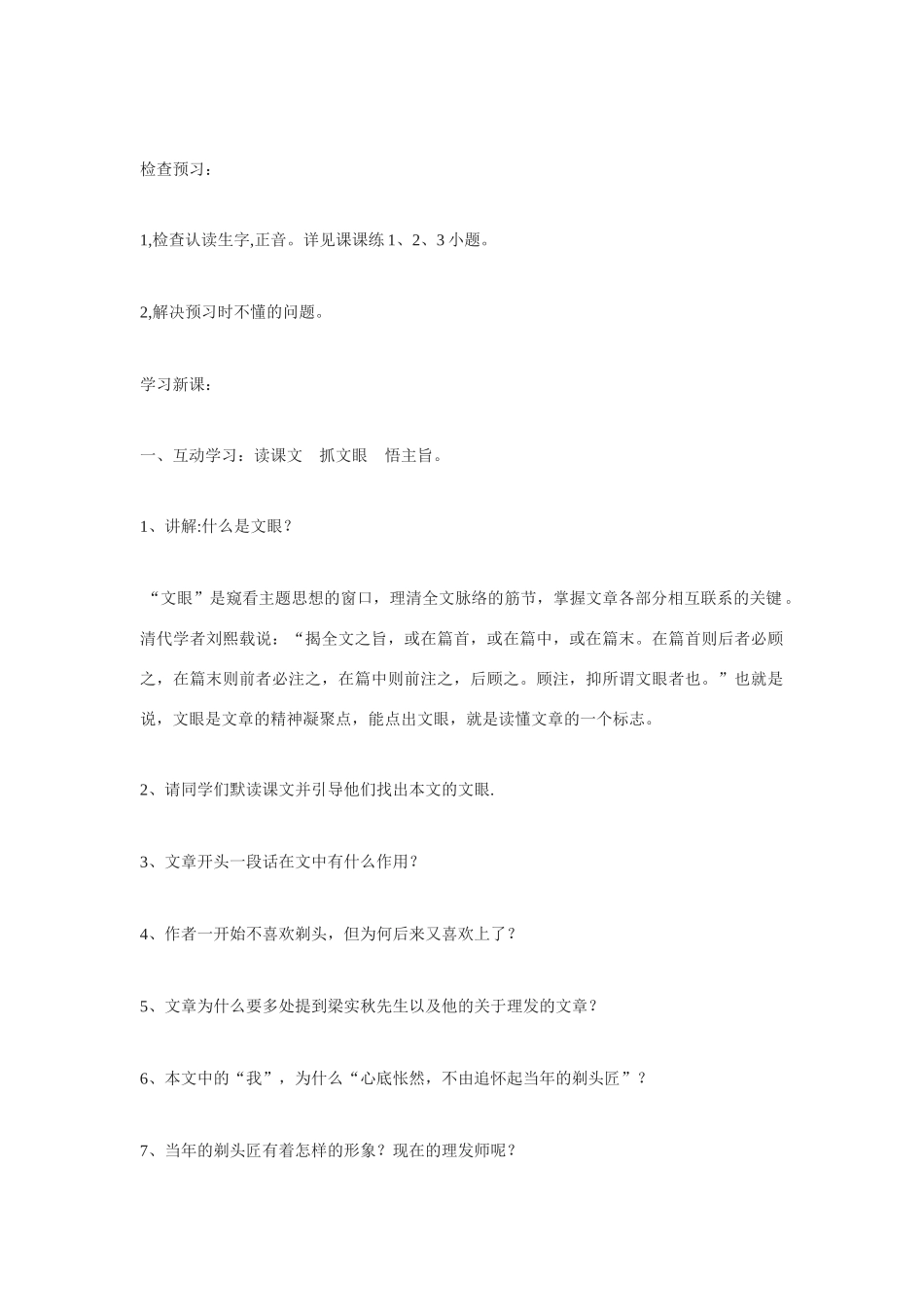 检查预习：

1,检查认读生字,正音。详见课课练 1、2、3 小题。

2,解决预习时不懂的问题。

学习新课：

一、互动学习：读课文　抓文眼　悟主旨。

1、讲解:什么是文眼？

“文眼”是窥看主题思想的窗口，理清全文脉络的筋节，掌握文章各部分相互联系的关键。清代学者刘熙载说：“揭全文之旨，或在篇首，或在篇中，或在篇末。在篇首则后者必顾之，在篇末则前者必注之，在篇中则前注之，后顾之。顾注，抑所谓文眼者也。”也就是说，文眼是文章的精神凝聚点，能点出文眼，就是读懂文章的一个标志。

2、请同学们默读课文并引导他们找出本文的文眼.

3、文章开头一段话在文中有什么作用？

4、作者一开始不喜欢剃头，但为何后来又喜欢上了？

5、文章为什么要多处提到梁实秋先生以及他的关于理发的文章？

6、本文中的“我”，为什么“心底怅然，不由追怀起当年的剃头匠”？

7、当年的剃头匠有着怎样的形象？现在的理发师呢？